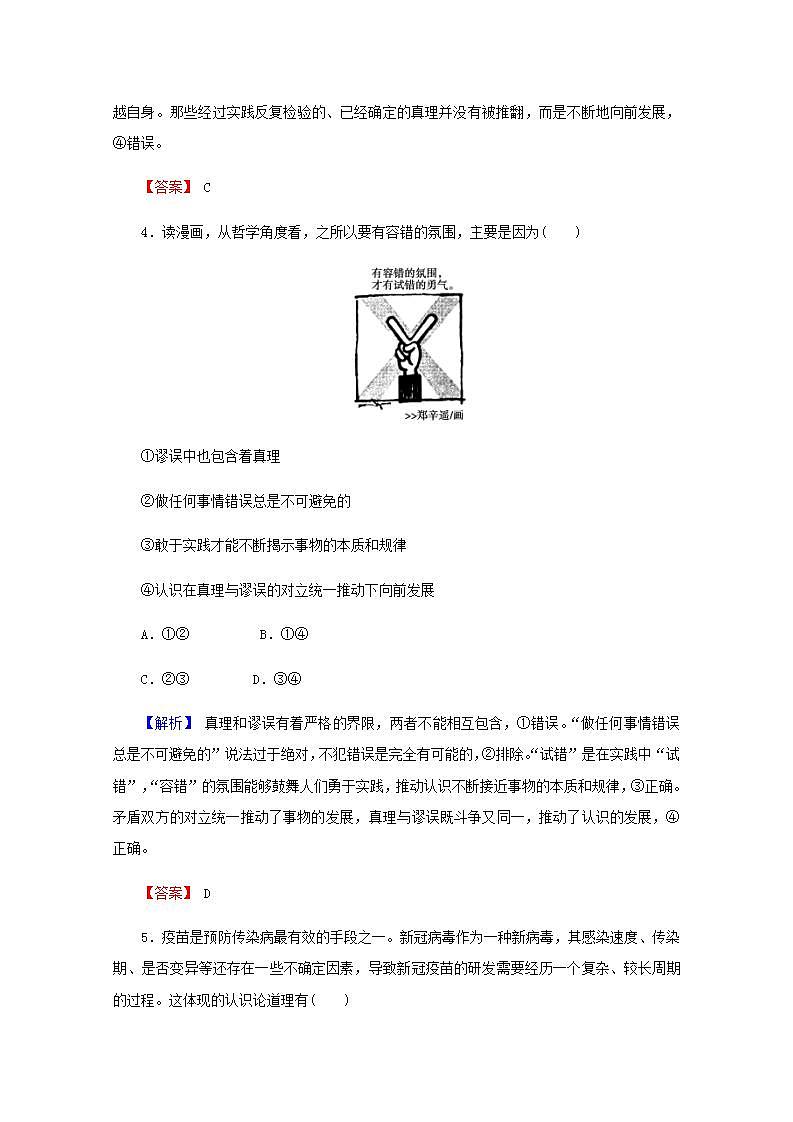 越自身。那些经过实践反复检验的、已经确定的真理并没有被推翻，而是不断地向前发展，④错误。

【答案】 C

4．读漫画，从哲学角度看，之所以要有容错的氛围，主要是因为(　　)

有容错的氛围，才有试错的勇气。

>>郑辛遥/画

①谬误中也包含着真理

②做任何事情错误总是不可避免的

③敢于实践才能不断揭示事物的本质和规律

④认识在真理与谬误的对立统一推动下向前发展

A．①②　　B．①④

C．②③　　D．③④

【解析】 真理和谬误有着严格的界限，两者不能相互包含，①错误。“做任何事情错误总是不可避免的”说法过于绝对，不犯错误是完全有可能的，②排除。“试错”是在实践中“试错”，“容错”的氛围能够鼓舞人们勇于实践，推动认识不断接近事物的本质和规律，③正确。矛盾双方的对立统一推动了事物的发展，真理与谬误既斗争又同一，推动了认识的发展，④正确。

【答案】 D

5．疫苗是预防传染病最有效的手段之一。新冠病毒作为一种新病毒，其感染速度、传染期、是否变异等还存在一些不确定因素，导致新冠疫苗的研发需要经历一个复杂、较长周期的过程。这体现的认识论道理有(　　)